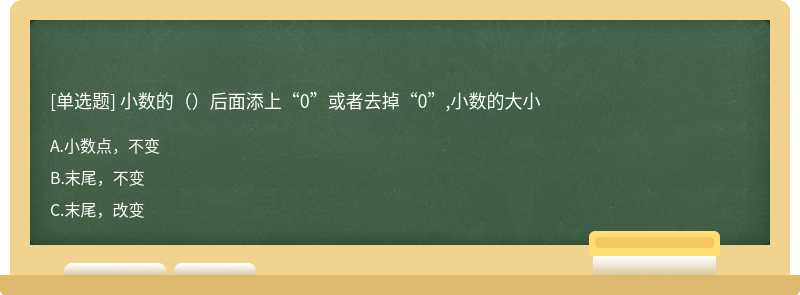 [单选题] 小数的（）后面添上“0”或者去掉“0”,小数的大小

A.小数点，不变

B.末尾，不变

C.末尾，改变